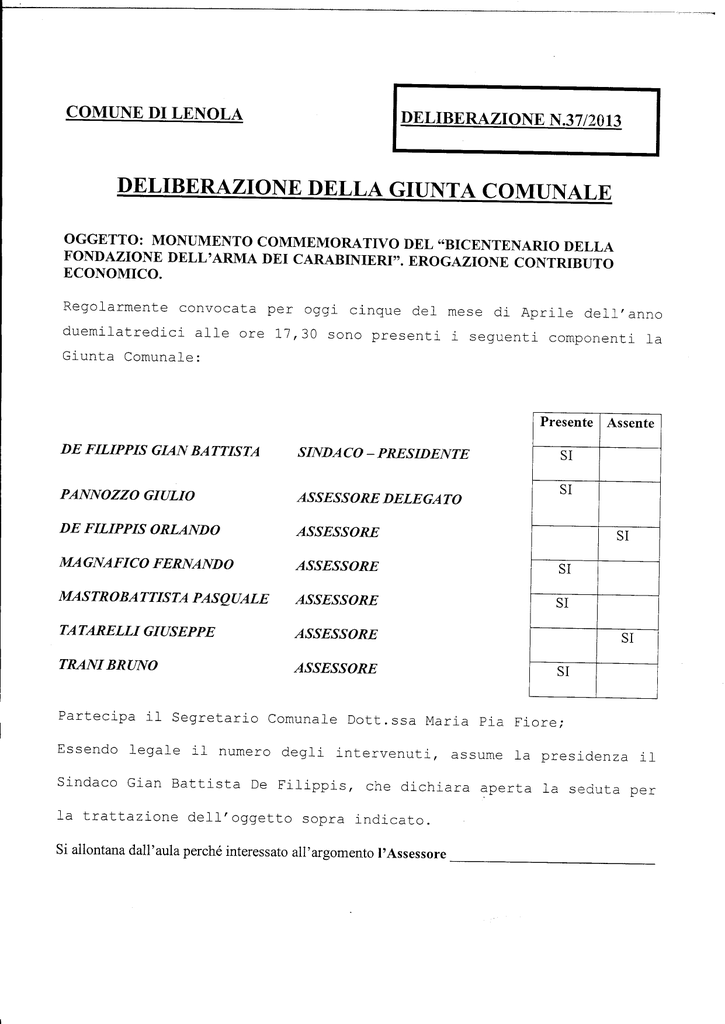 COMUNE DI LENOLA

DELIBERAZIONE N.37/2013

DELIBERAZIONE DELLA GIUNTA COMUNALE

OGGETTO: MONUMENTO COMMEMORATIVO DEL "BICENTENARIO DELLA FONDAZIONE DELL'ARMA DEI CARABINIERI". EROGAZIONE CONTRIBUTO ECONOMICO.

Regolarmente convocata per oggi cinque del mese di Aprile dell'anno duemilatredici alle ore 17,30 sono presenti i seguenti componenti la Giunta Comunale:

| | | Presente | Assente |
|---|---|---|---|
| DE FILIPPIS GIAN BATTISTA | SINDACO – PRESIDENTE | SI | |
| PANNOZZO GIULIO | ASSESSORE DELEGATO | SI | |
| DE FILIPPIS ORLANDO | ASSESSORE | | SI |
| MAGNAFICO FERNANDO | ASSESSORE | SI | |
| MASTROBATTISTA PASQUALE | ASSESSORE | SI | |
| TATARELLI GIUSEPPE | ASSESSORE | | SI |
| TRANI BRUNO | ASSESSORE | SI | |

Partecipa il Segretario Comunale Dott.ssa Maria Pia Fiore;

Essendo legale il numero degli intervenuti, assume la presidenza il Sindaco Gian Battista De Filippis, che dichiara aperta la seduta per la trattazione dell'oggetto sopra indicato.

Si allontana dall'aula perché interessato all'argomento l'Assessore ____